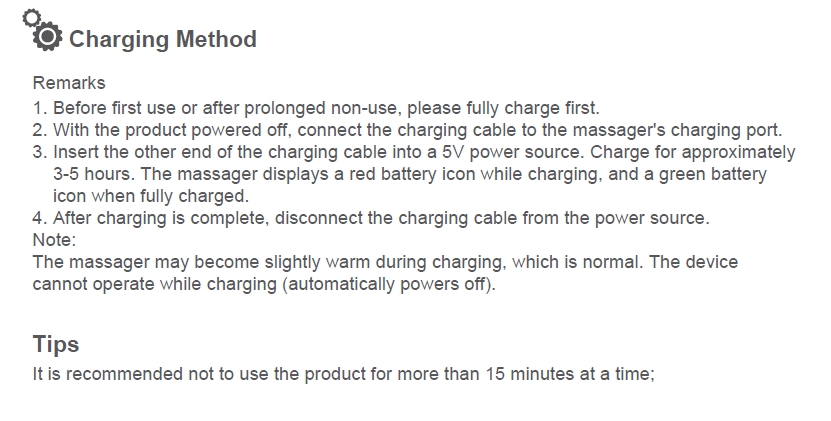 Charging Method

Remarks

1. Before first use or after prolonged non-use, please fully charge first.
2. With the product powered off, connect the charging cable to the massager's charging port.
3. Insert the other end of the charging cable into a 5V power source. Charge for approximately 3-5 hours. The massager displays a red battery icon while charging, and a green battery icon when fully charged.
4. After charging is complete, disconnect the charging cable from the power source.

Note:

The massager may become slightly warm during charging, which is normal. The device cannot operate while charging (automatically powers off).

Tips

It is recommended not to use the product for more than 15 minutes at a time;